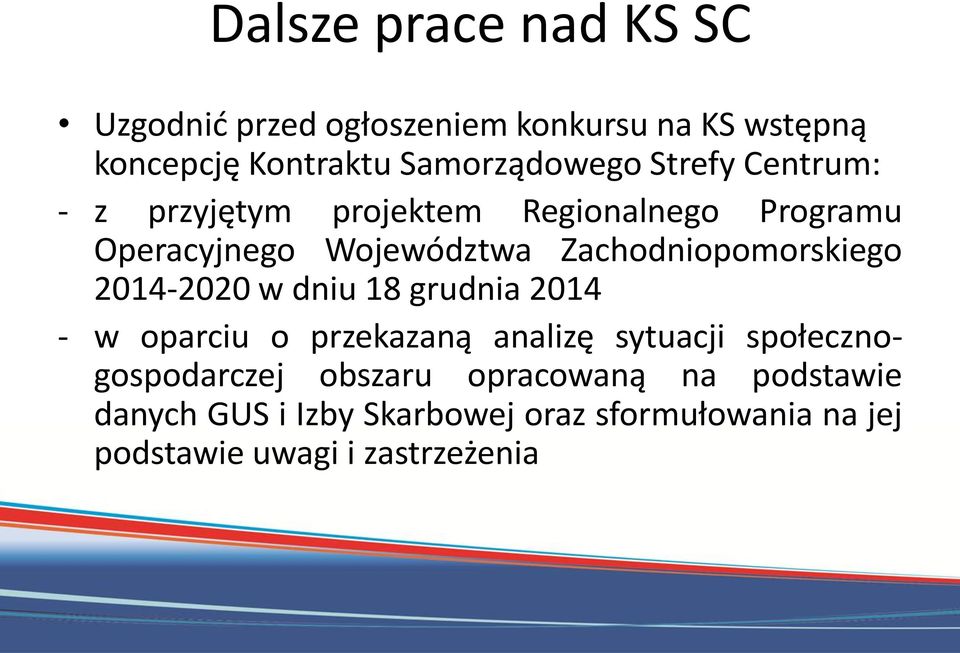 Dalsze prace nad KS SC

• Uzgodnić przed ogłoszeniem konkursu na KS wstępną koncepcję Kontraktu Samorządowego Strefy Centrum:

- z przyjętym projektem Regionalnego Programu Operacyjnego Województwa Zachodniopomorskiego 2014-2020 w dniu 18 grudnia 2014

- w oparciu o przekazaną analizę sytuacji społeczno-gospodarczej obszaru opracowaną na podstawie danych GUS i Izby Skarbowej oraz sformułowania na jej podstawie uwagi i zastrzeżenia